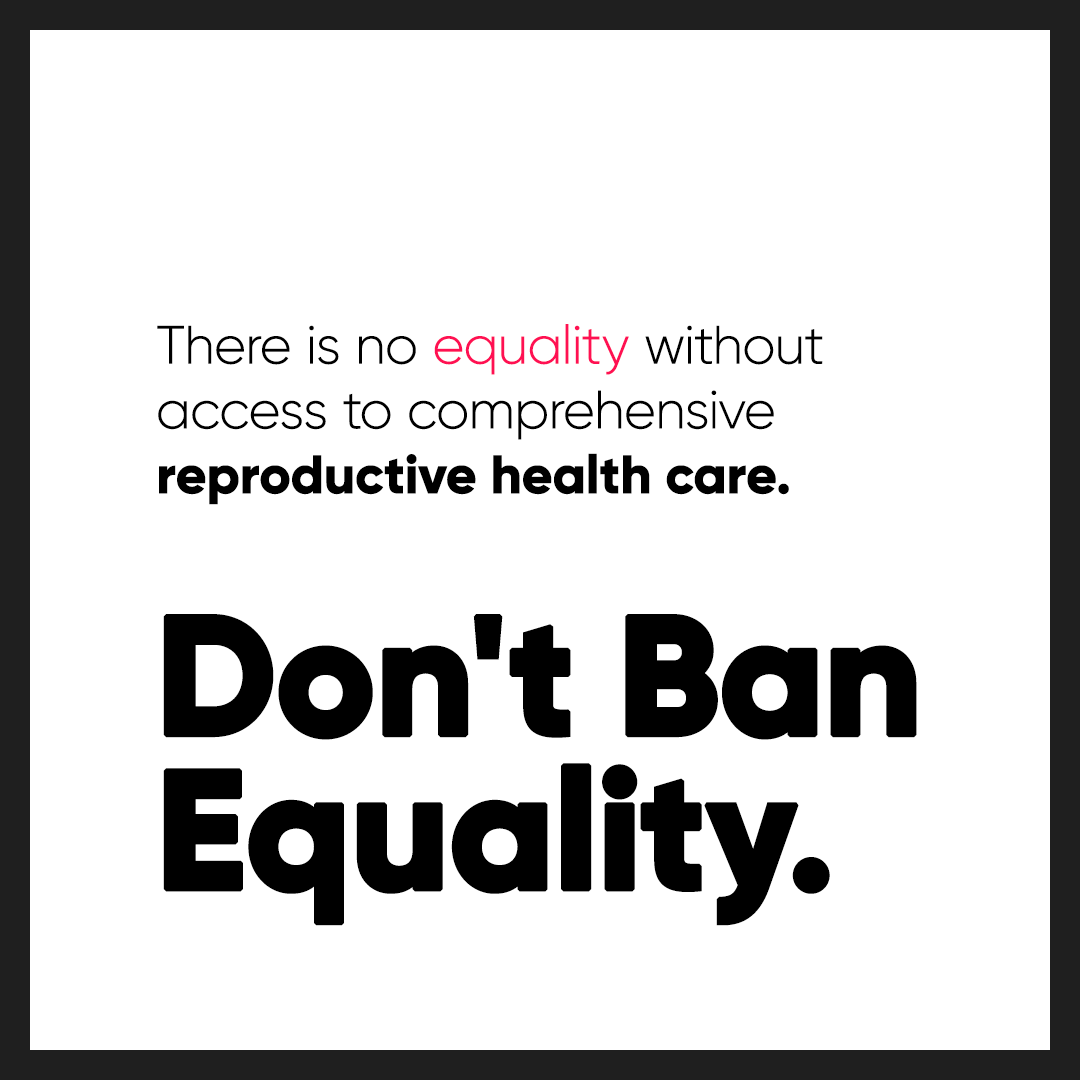 There is no equality without access to comprehensive reproductive health care.

Don't Ban Equality.